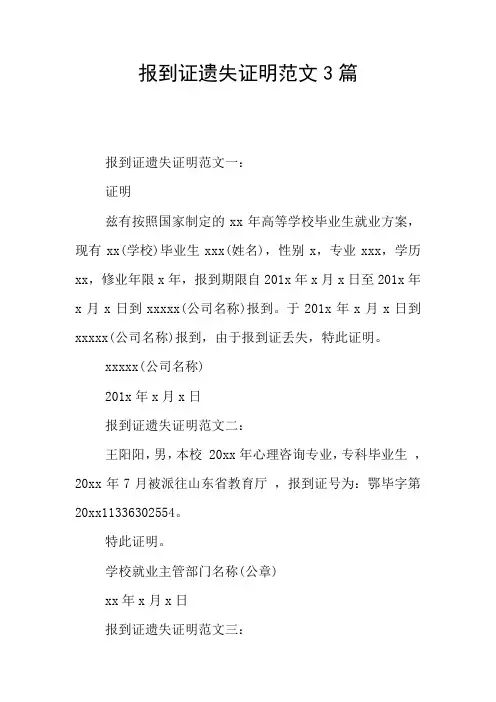 报到证遗失证明范文 3 篇

报到证遗失证明范文一：

证明

兹有按照国家制定的 xx 年高等学校毕业生就业方案，现有 xx(学校)毕业生 xxx(姓名)，性别 x，专业 xxx，学历 xx，修业年限 x 年，报到期限自 201x 年 x 月 x 日至 201x 年 x 月 x 日到 xxxxx(公司名称)报到。于 201x 年 x 月 x 日到 xxxxx(公司名称)报到，由于报到证丢失，特此证明。

xxxxx(公司名称)

201x 年 x 月 x 日

报到证遗失证明范文二：

王阳阳，男，本校 20xx 年心理咨询专业，专科毕业生 ，20xx 年 7 月被派往山东省教育厅 ，报到证号为：鄂毕字第 20xx11336302554。

特此证明。

学校就业主管部门名称(公章)

xx 年 x 月 x 日

报到证遗失证明范文三：